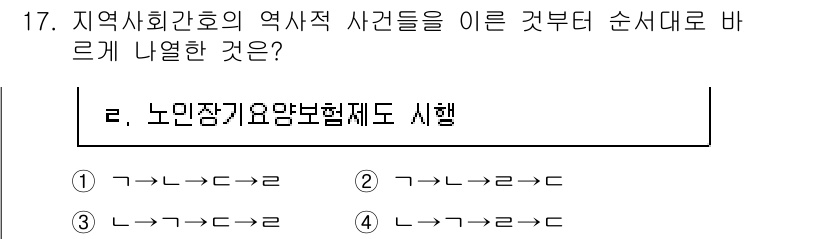 17. 지역사회간호의 역사적 사건들을 이른 것부터 순서대로 바르게 나열한 것은?

ㄹ. 노인장기요양보험제도 시행

① ㄱ→ㄴ→ㄷ→ㄹ　② ㄱ→ㄴ→ㄹ→ㄷ
③ ㄴ→ㄱ→ㄷ→ㄹ　④ ㄴ→ㄱ→ㄹ→ㄷ